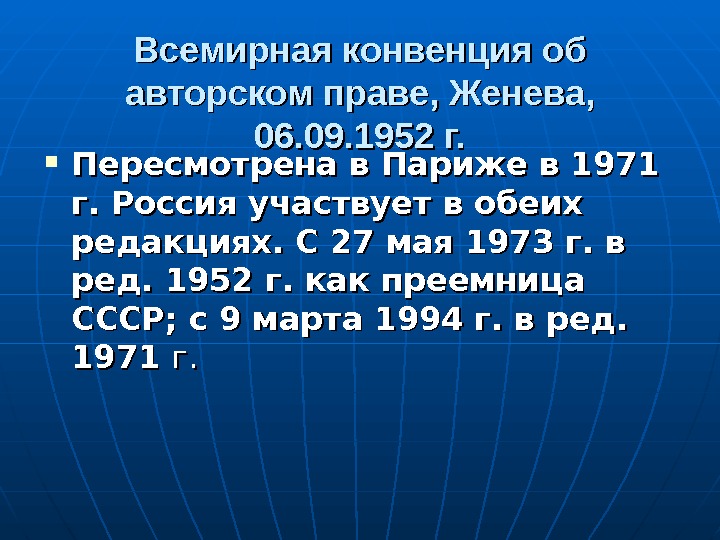 Всемирная конвенция об авторском праве, Женева, 06.09.1952 г.

• Пересмотрена в Париже в 1971 г. Россия участвует в обеих редакциях. С 27 мая 1973 г. в ред. 1952 г. как преемница СССР; с 9 марта 1994 г. в ред. 1971 г.